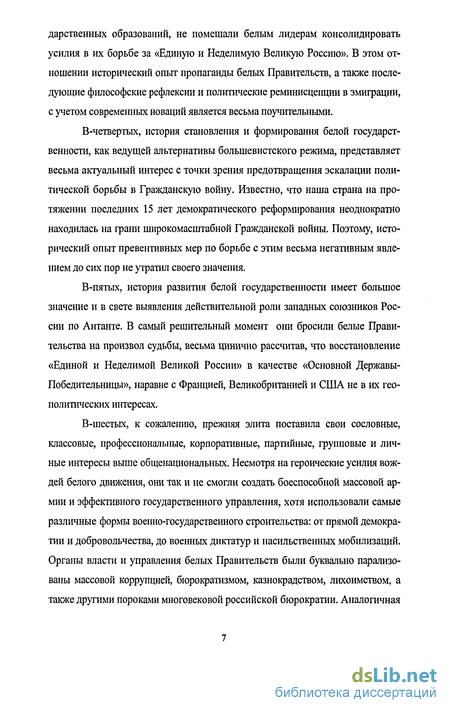 дарственных образований, не помешали белым лидерам консолидировать усилия в их борьбе за «Единую и Неделимую Великую Россию». В этом отношении исторический опыт пропаганды белых Правительств, а также последующие философские рефлексии и политические реминисценции в эмиграции, с учетом современных новаций является весьма поучительными.

В-четвертых, история становления и формирования белой государственности, как ведущей альтернативы большевистского режима, представляет весьма актуальный интерес с точки зрения предотвращения эскалации политической борьбы в Гражданскую войну. Известно, что наша страна на протяжении последних 15 лет демократического реформирования неоднократно находилась на грани широкомасштабной Гражданской войны. Поэтому, исторический опыт превентивных мер по борьбе с этим весьма негативным явлением до сих пор не утратил своего значения.

В-пятых, история развития белой государственности имеет большое значение и в свете выявления действительной роли западных союзников России по Антанте. В самый решительный момент они бросили белые Правительства на произвол судьбы, весьма цинично рассчитав, что восстановление «Единой и Неделимой Великой России» в качестве «Основной Державы-Победительницы», наравне с Францией, Великобританией и США не в их геополитических интересах.

В-шестых, к сожалению, прежняя элита поставила свои сословные, классовые, профессиональные, корпоративные, партийные, групповые и личные интересы выше общенациональных. Несмотря на героические усилия вождей белого движения, они так и не смогли создать боеспособной массовой армии и эффективного государственного управления, хотя использовали самые различные формы военно-государственного строительства: от прямой демократии и добровольчества, до военных диктатур и насильственных мобилизаций. Органы власти и управления белых Правительств были буквально парализованы массовой коррупцией, бюрократизмом, казнокрадством, лихоимством, а также другими пороками многовековой российской бюрократии. Аналогичная

7

dsLib.net
библиотека диссертаций